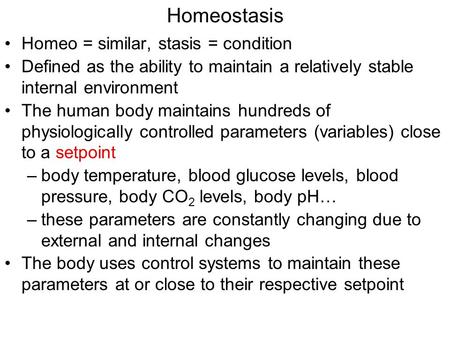 Homeostasis

• Homeo = similar, stasis = condition
• Defined as the ability to maintain a relatively stable internal environment
• The human body maintains hundreds of physiologically controlled parameters (variables) close to a setpoint
  – body temperature, blood glucose levels, blood pressure, body $CO_2$ levels, body pH…
  – these parameters are constantly changing due to external and internal changes
• The body uses control systems to maintain these parameters at or close to their respective setpoint